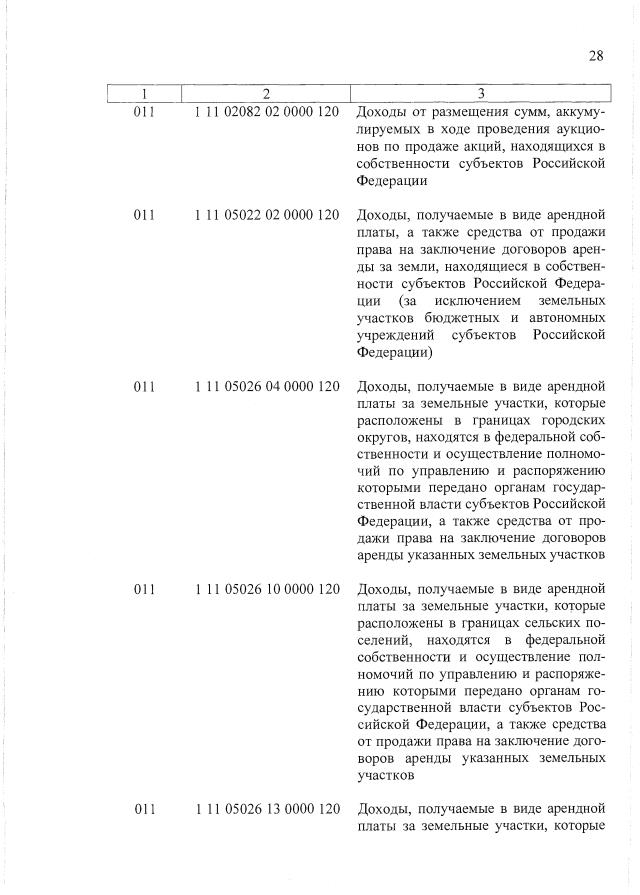 28

| 1 | 2 | 3 |
|---|---|---|
| 011 | 1 11 02082 02 0000 120 | Доходы от размещения сумм, аккумулируемых в ходе проведения аукционов по продаже акций, находящихся в собственности субъектов Российской Федерации |
| 011 | 1 11 05022 02 0000 120 | Доходы, получаемые в виде арендной платы, а также средства от продажи права на заключение договоров аренды за земли, находящиеся в собственности субъектов Российской Федерации (за исключением земельных участков бюджетных и автономных учреждений субъектов Российской Федерации) |
| 011 | 1 11 05026 04 0000 120 | Доходы, получаемые в виде арендной платы за земельные участки, которые расположены в границах городских округов, находятся в федеральной собственности и осуществление полномочий по управлению и распоряжению которыми передано органам государственной власти субъектов Российской Федерации, а также средства от продажи права на заключение договоров аренды указанных земельных участков |
| 011 | 1 11 05026 10 0000 120 | Доходы, получаемые в виде арендной платы за земельные участки, которые расположены в границах сельских поселений, находятся в федеральной собственности и осуществление полномочий по управлению и распоряжению которыми передано органам государственной власти субъектов Российской Федерации, а также средства от продажи права на заключение договоров аренды указанных земельных участков |
| 011 | 1 11 05026 13 0000 120 | Доходы, получаемые в виде арендной платы за земельные участки, которые |